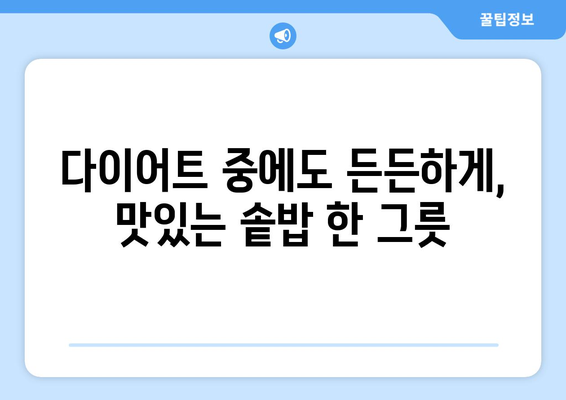 꿀팁정보

다이어트 중에도 든든하게, 맛있는 솥밥 한 그릇